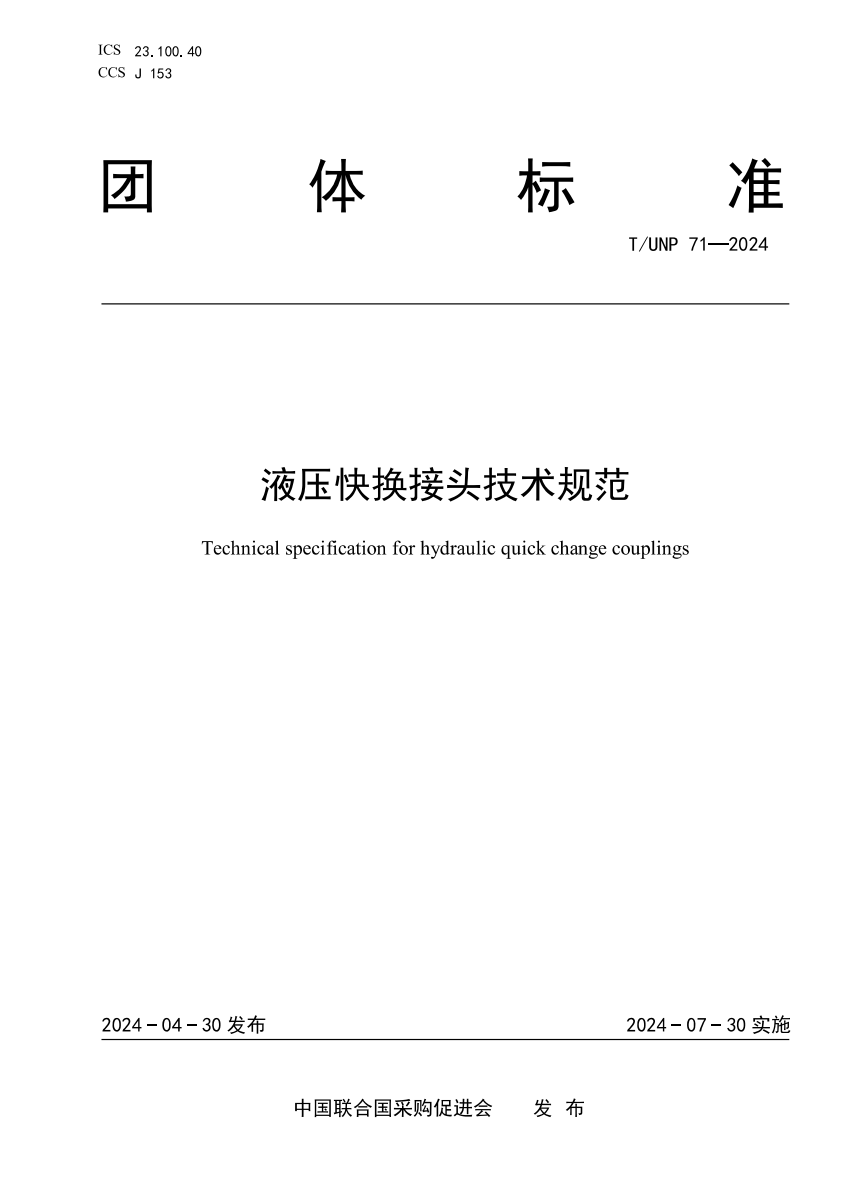 ICS 23.100.40
CCS J 153

团 体 标 准

T/UNP 71—2024

液压快换接头技术规范

Technical specification for hydraulic quick change couplings

2024－04－30 发布

2024－07－30 实施

中国联合国采购促进会 发 布